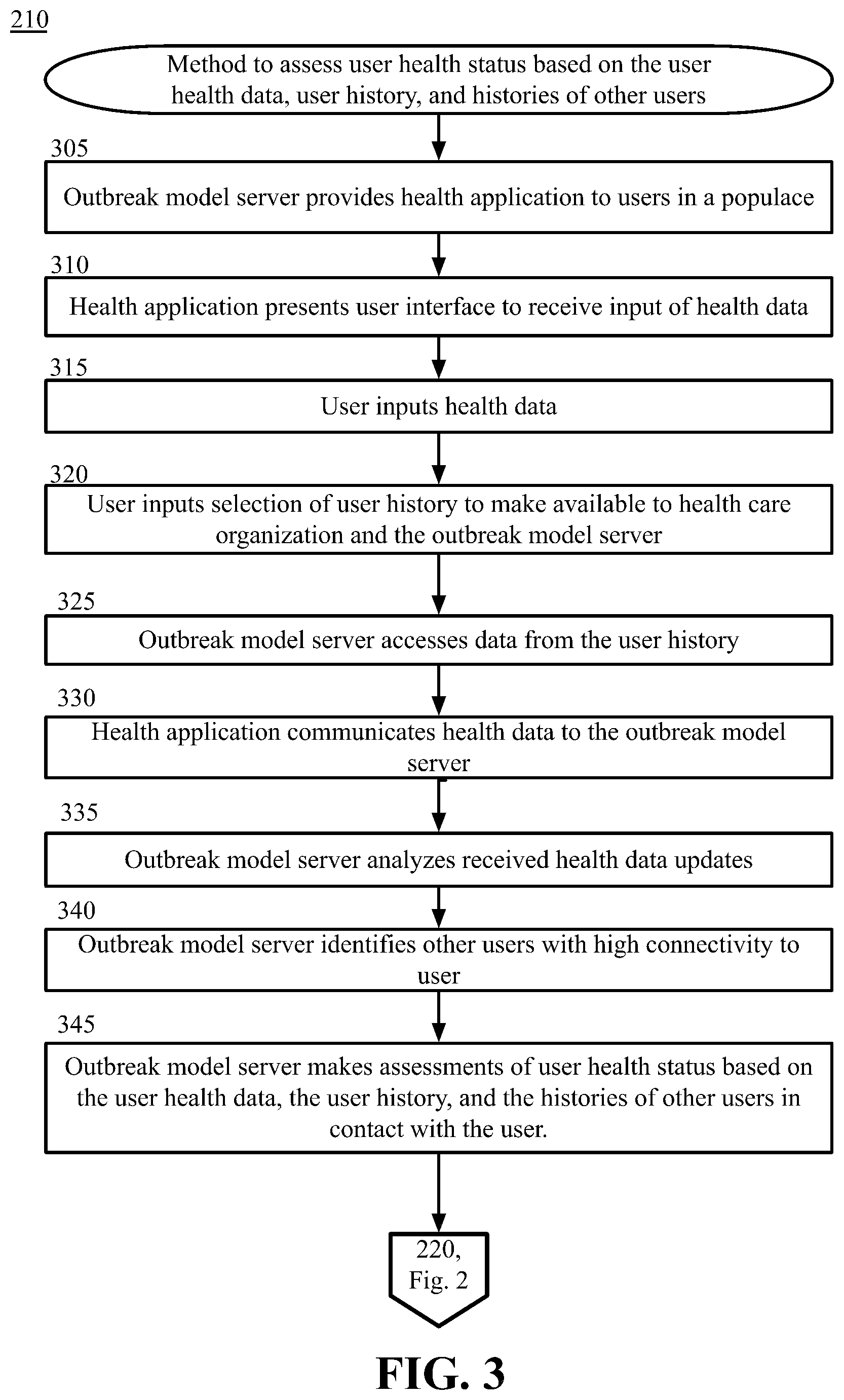 210

Method to assess user health status based on the user health data, user history, and histories of other users

305

Outbreak model server provides health application to users in a populace

310

Health application presents user interface to receive input of health data

315

User inputs health data

320

User inputs selection of user history to make available to health care organization and the outbreak model server

325

Outbreak model server accesses data from the user history

330

Health application communicates health data to the outbreak model server

335

Outbreak model server analyzes received health data updates

340

Outbreak model server identifies other users with high connectivity to user

345

Outbreak model server makes assessments of user health status based on the user health data, the user history, and the histories of other users in contact with the user.

220, Fig. 2

FIG. 3